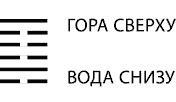 ГОРА СВЕРХУ

ВОДА СНИЗУ